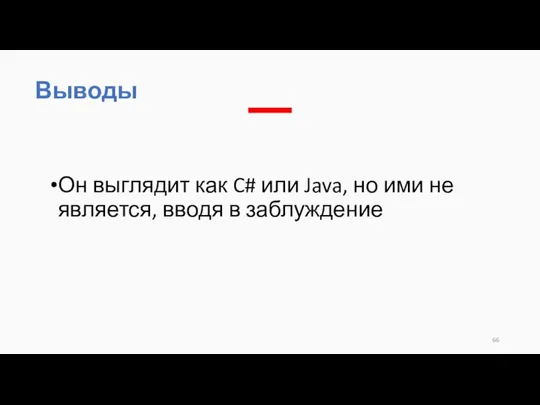 Выводы

•Он выглядит как C# или Java, но ими не является, вводя в заблуждение

66